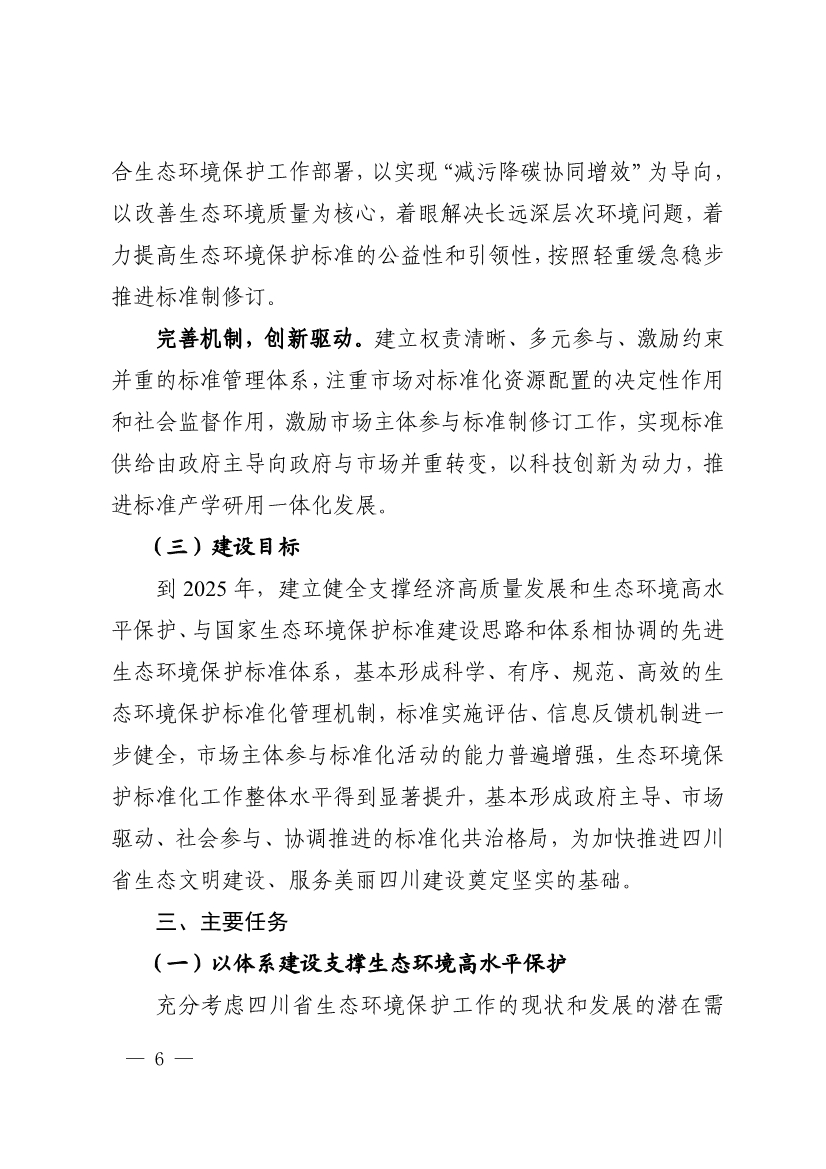 合生态环境保护工作部署，以实现“减污降碳协同增效”为导向，以改善生态环境质量为核心，着眼解决长远深层次环境问题，着力提高生态环境保护标准的公益性和引领性，按照轻重缓急稳步推进标准制修订。

完善机制，创新驱动。建立权责清晰、多元参与、激励约束并重的标准管理体系，注重市场对标准化资源配置的决定性作用和社会监督作用，激励市场主体参与标准制修订工作，实现标准供给由政府主导向政府与市场并重转变，以科技创新为动力，推进标准产学研用一体化发展。

（三）建设目标

到 2025 年，建立健全支撑经济高质量发展和生态环境高水平保护、与国家生态环境保护标准建设思路和体系相协调的先进生态环境保护标准体系，基本形成科学、有序、规范、高效的生态环境保护标准化管理机制，标准实施评估、信息反馈机制进一步健全，市场主体参与标准化活动的能力普遍增强，生态环境保护标准化工作整体水平得到显著提升，基本形成政府主导、市场驱动、社会参与、协调推进的标准化共治格局，为加快推进四川省生态文明建设、服务美丽四川建设奠定坚实的基础。

三、主要任务

（一）以体系建设支撑生态环境高水平保护

充分考虑四川省生态环境保护工作的现状和发展的潜在需

— 6 —